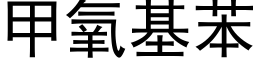 甲氧基苯